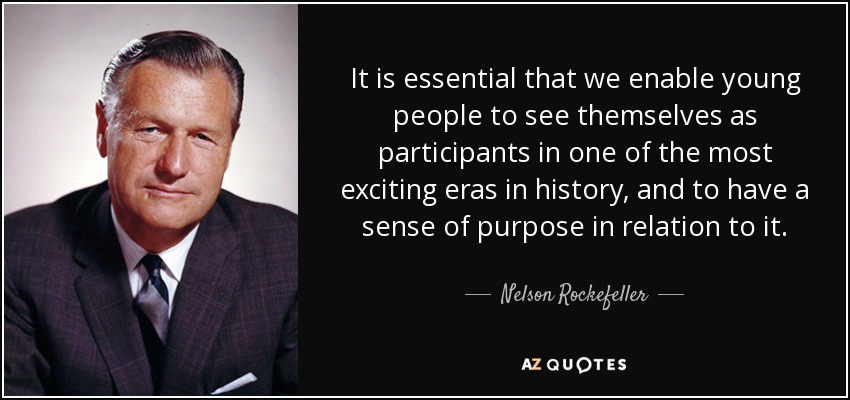 It is essential that we enable young people to see themselves as participants in one of the most exciting eras in history, and to have a sense of purpose in relation to it.

— Nelson Rockefeller —

AZ QUOTES